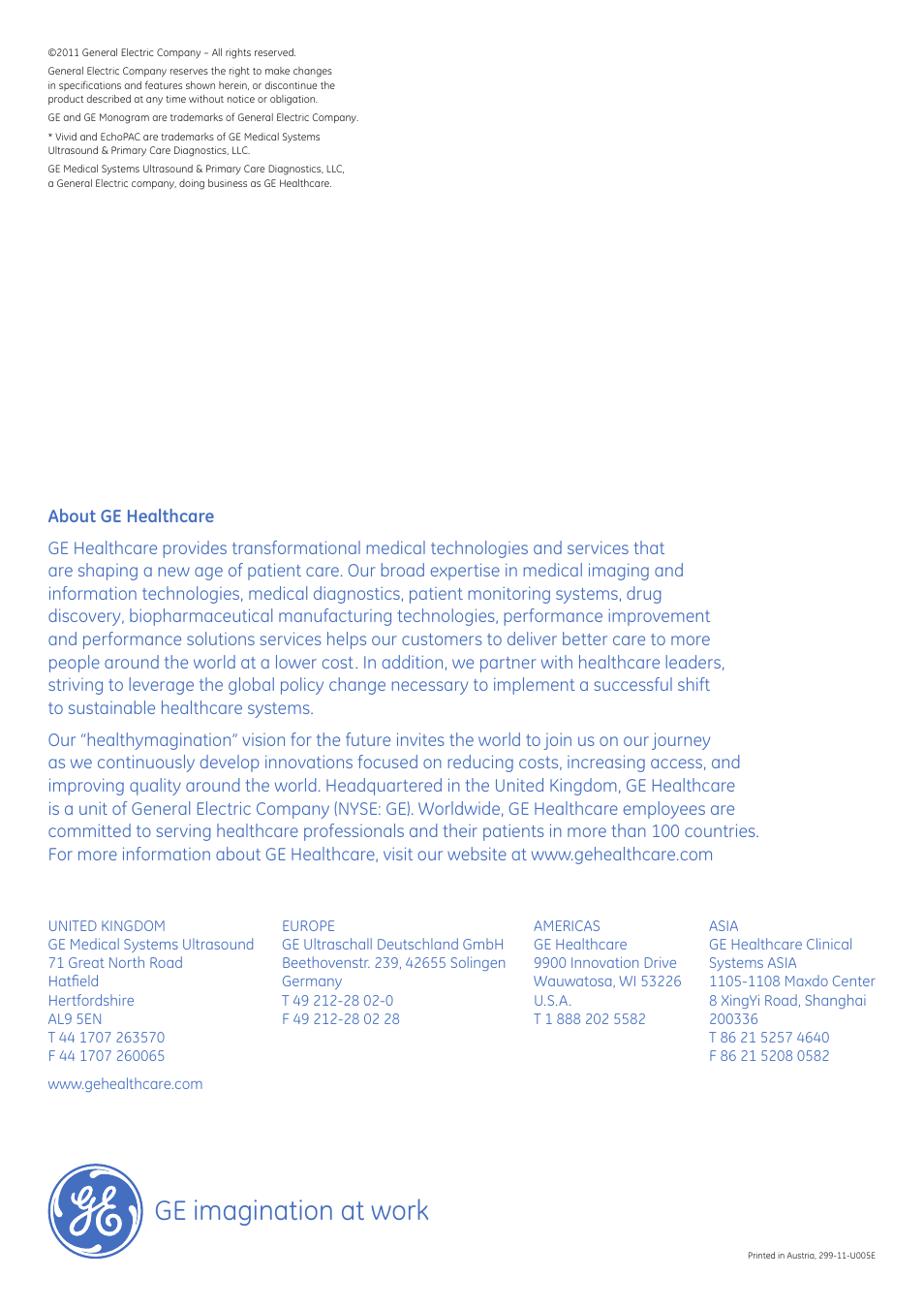 ©2011 General Electric Company – All rights reserved.

General Electric Company reserves the right to make changes in specifications and features shown herein, or discontinue the product described at any time without notice or obligation.

GE and GE Monogram are trademarks of General Electric Company.

* Vivid and EchoPAC are trademarks of GE Medical Systems Ultrasound & Primary Care Diagnostics, LLC.

GE Medical Systems Ultrasound & Primary Care Diagnostics, LLC, a General Electric company, doing business as GE Healthcare.

About GE Healthcare

GE Healthcare provides transformational medical technologies and services that are shaping a new age of patient care. Our broad expertise in medical imaging and information technologies, medical diagnostics, patient monitoring systems, drug discovery, biopharmaceutical manufacturing technologies, performance improvement and performance solutions services helps our customers to deliver better care to more people around the world at a lower cost. In addition, we partner with healthcare leaders, striving to leverage the global policy change necessary to implement a successful shift to sustainable healthcare systems.

Our "healthymagination" vision for the future invites the world to join us on our journey as we continuously develop innovations focused on reducing costs, increasing access, and improving quality around the world. Headquartered in the United Kingdom, GE Healthcare is a unit of General Electric Company (NYSE: GE). Worldwide, GE Healthcare employees are committed to serving healthcare professionals and their patients in more than 100 countries. For more information about GE Healthcare, visit our website at www.gehealthcare.com

UNITED KINGDOM
GE Medical Systems Ultrasound
71 Great North Road
Hatfield
Hertfordshire
AL9 5EN
T 44 1707 263570
F 44 1707 260065

www.gehealthcare.com

EUROPE
GE Ultraschall Deutschland GmbH
Beethovenstr. 239, 42655 Solingen
Germany
T 49 212-28 02-0
F 49 212-28 02 28

AMERICAS
GE Healthcare
9900 Innovation Drive
Wauwatosa, WI 53226
U.S.A.
T 1 888 202 5582

ASIA
GE Healthcare Clinical Systems ASIA
1105-1108 Maxdo Center
8 XingYi Road, Shanghai
200336
T 86 21 5257 4640
F 86 21 5208 0582

GE imagination at work

Printed in Austria, 299-11-U005E